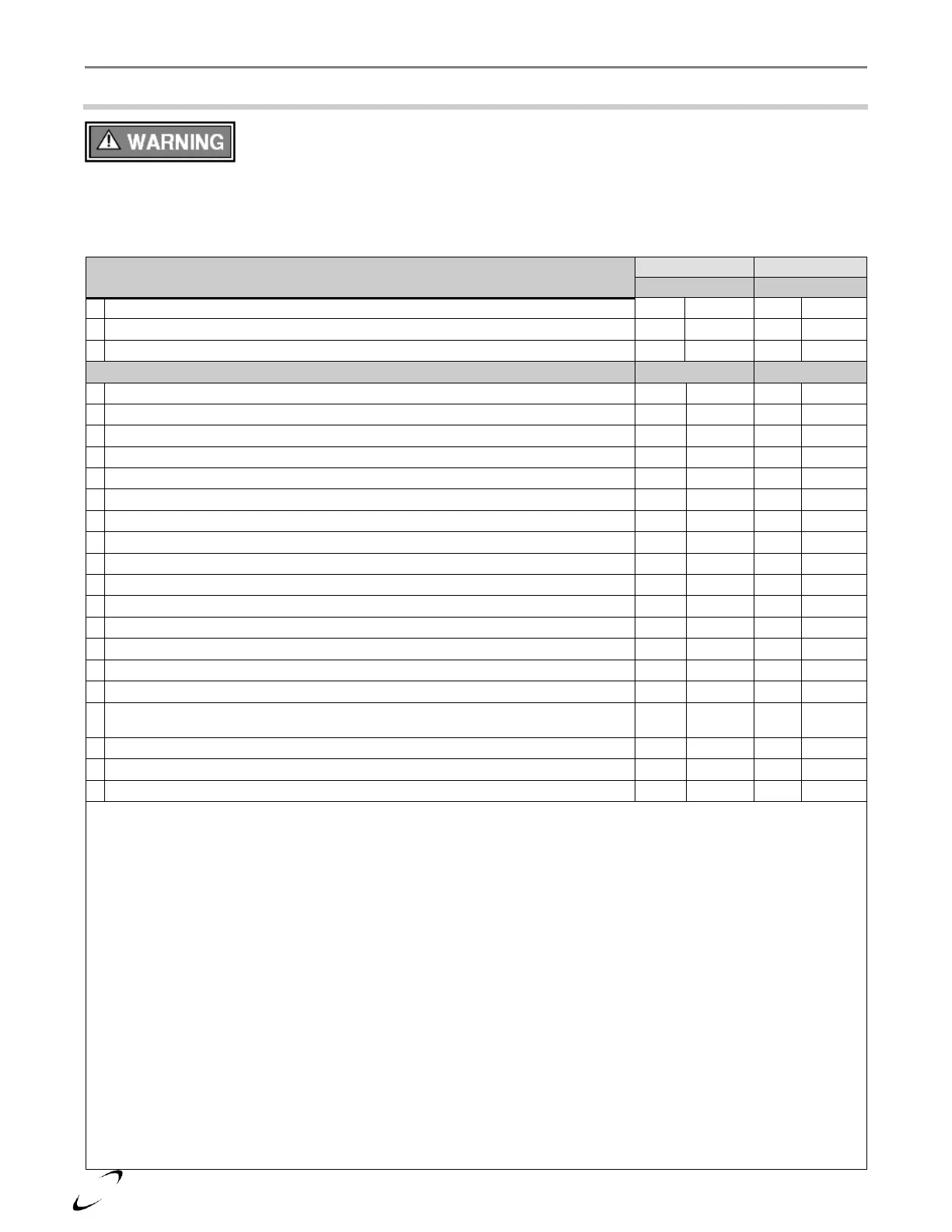 WARNING